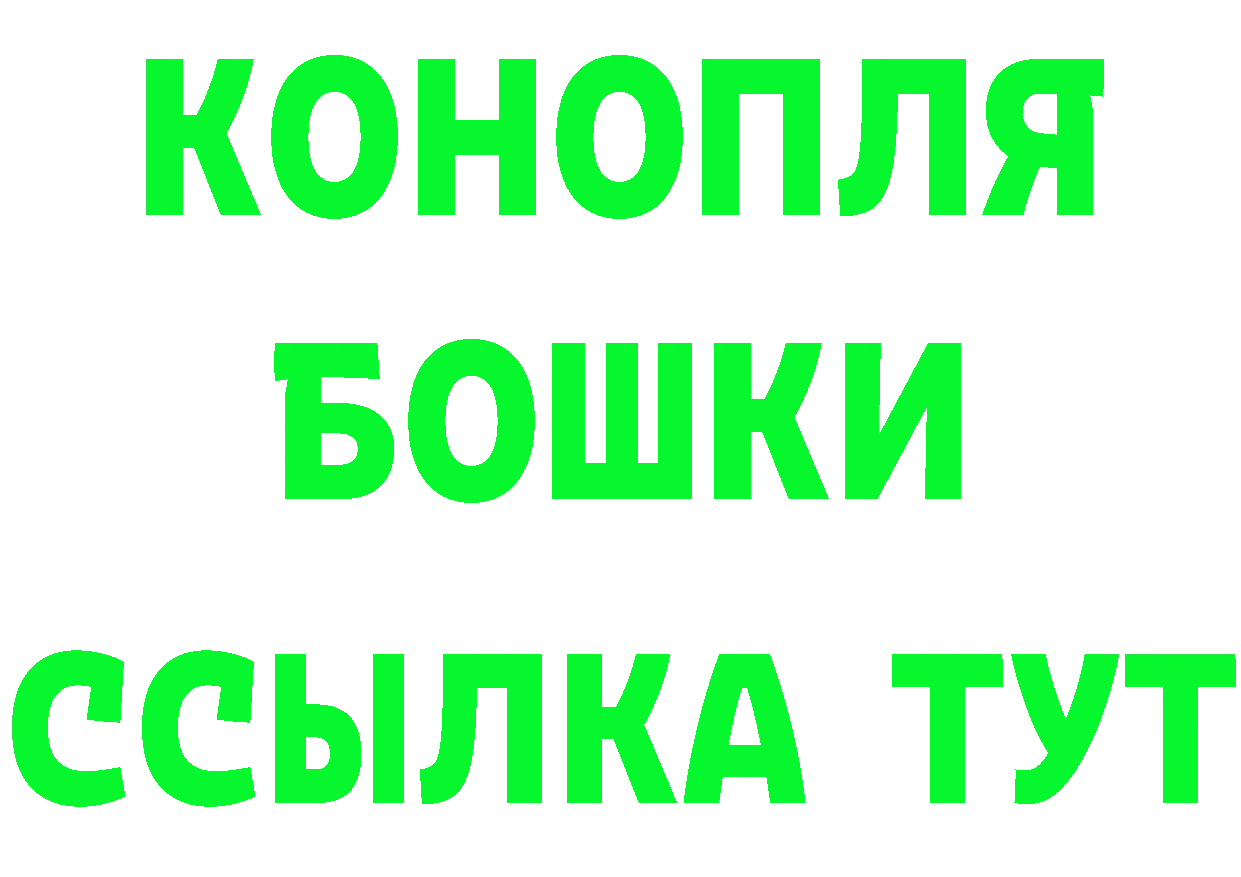 КОНОПЛЯ
БОШКИ
ССЫЛКА ТУТ